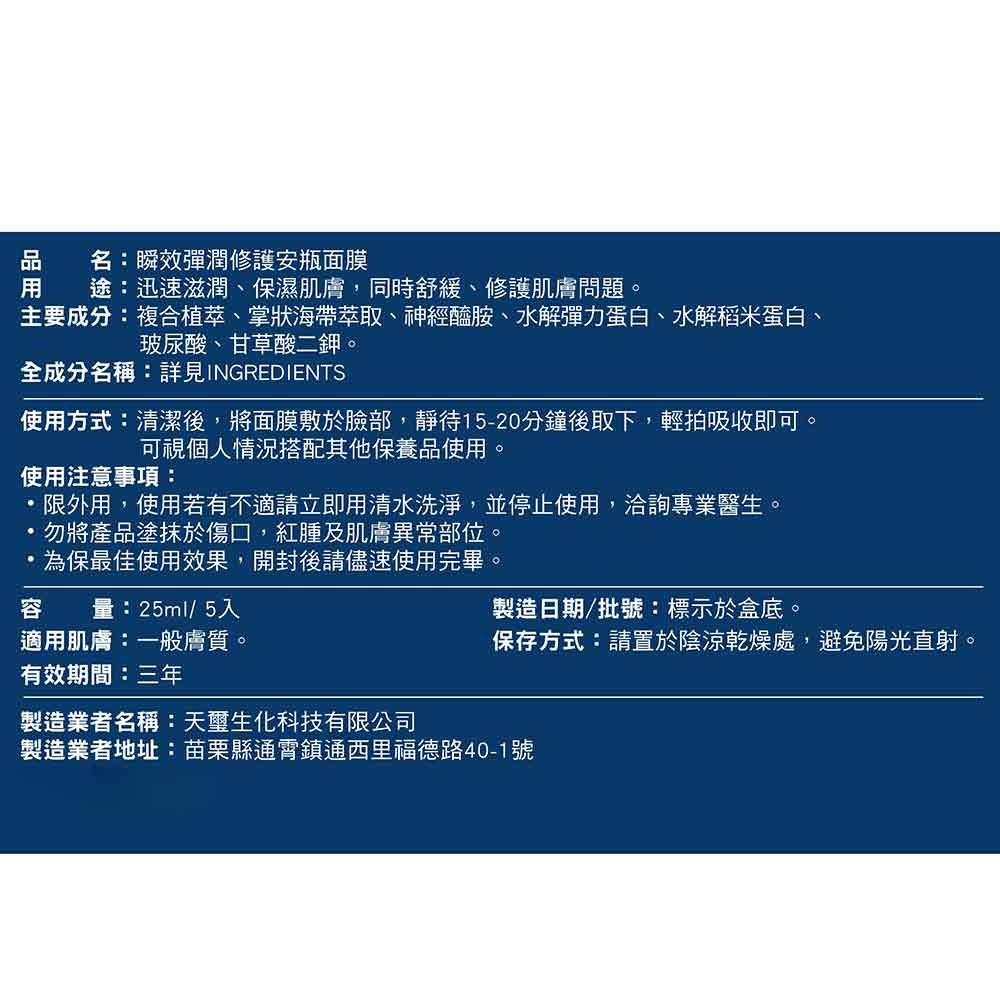 品　　名：瞬效彈潤修護安瓶面膜
用　　途：迅速滋潤、保濕肌膚，同時舒緩、修護肌膚問題。
主要成分：複合植萃、掌狀海帶萃取、神經醯胺、水解彈力蛋白、水解稻米蛋白、玻尿酸、甘草酸二鉀。
全成分名稱：詳見INGREDIENTS

使用方式：清潔後，將面膜敷於臉部，靜待15-20分鐘後取下，輕拍吸收即可。可視個人情況搭配其他保養品使用。
使用注意事項：
• 限外用，使用若有不適請立即用清水洗淨，並停止使用，洽詢專業醫生。
• 勿將產品塗抹於傷口，紅腫及肌膚異常部位。
• 為保最佳使用效果，開封後請儘速使用完畢。

容　　量：25ml/ 5入
適用肌膚：一般膚質。
有效期間：三年

製造日期/批號：標示於盒底。
保存方式：請置於陰涼乾燥處，避免陽光直射。

製造業者名稱：天璽生化科技有限公司
製造業者地址：苗栗縣通霄鎮通西里福德路40-1號